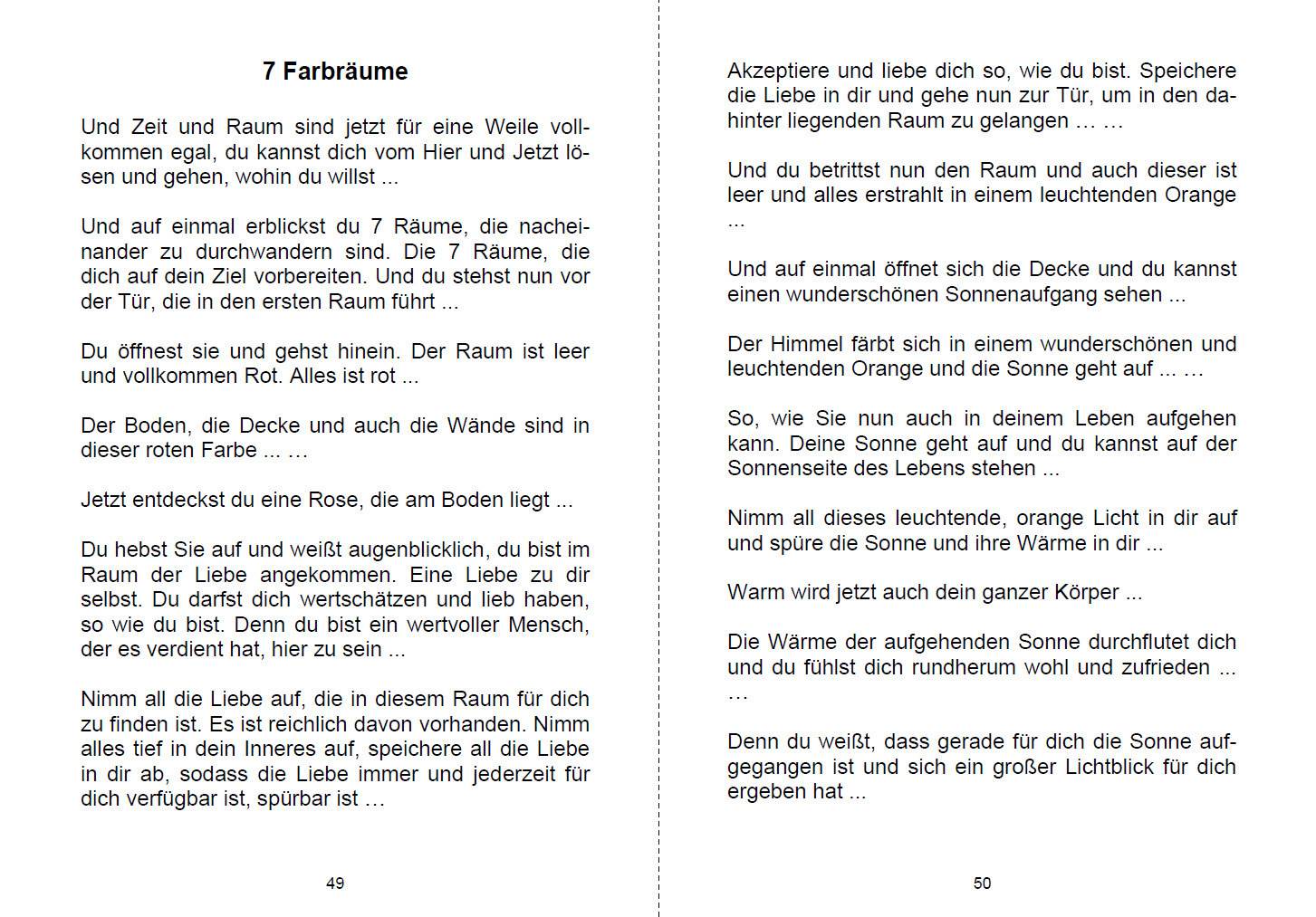 7 Farbräume

Und Zeit und Raum sind jetzt für eine Weile vollkommen egal, du kannst dich vom Hier und Jetzt lösen und gehen, wohin du willst ...

Und auf einmal erblickst du 7 Räume, die nacheinander zu durchwandern sind. Die 7 Räume, die dich auf dein Ziel vorbereiten. Und du stehst nun vor der Tür, die in den ersten Raum führt ...

Du öffnest sie und gehst hinein. Der Raum ist leer und vollkommen Rot. Alles ist rot ...

Der Boden, die Decke und auch die Wände sind in dieser roten Farbe ... …

Jetzt entdeckst du eine Rose, die am Boden liegt ...

Du hebst Sie auf und weißt augenblicklich, du bist im Raum der Liebe angekommen. Eine Liebe zu dir selbst. Du darfst dich wertschätzen und lieb haben, so wie du bist. Denn du bist ein wertvoller Mensch, der es verdient hat, hier zu sein ...

Nimm all die Liebe auf, die in diesem Raum für dich zu finden ist. Es ist reichlich davon vorhanden. Nimm alles tief in dein Inneres auf, speichere all die Liebe in dir ab, sodass die Liebe immer und jederzeit für dich verfügbar ist, spürbar ist …

49

Akzeptiere und liebe dich so, wie du bist. Speichere die Liebe in dir und gehe nun zur Tür, um in den dahinter liegenden Raum zu gelangen … …

Und du betrittst nun den Raum und auch dieser ist leer und alles erstrahlt in einem leuchtenden Orange ...

Und auf einmal öffnet sich die Decke und du kannst einen wunderschönen Sonnenaufgang sehen ...

Der Himmel färbt sich in einem wunderschönen und leuchtenden Orange und die Sonne geht auf ... …

So, wie Sie nun auch in deinem Leben aufgehen kann. Deine Sonne geht auf und du kannst auf der Sonnenseite des Lebens stehen ...

Nimm all dieses leuchtende, orange Licht in dir auf und spüre die Sonne und ihre Wärme in dir ...

Warm wird jetzt auch dein ganzer Körper ...

Die Wärme der aufgehenden Sonne durchflutet dich und du fühlst dich rundherum wohl und zufrieden ... …

Denn du weißt, dass gerade für dich die Sonne aufgegangen ist und sich ein großer Lichtblick für dich ergeben hat ...

50